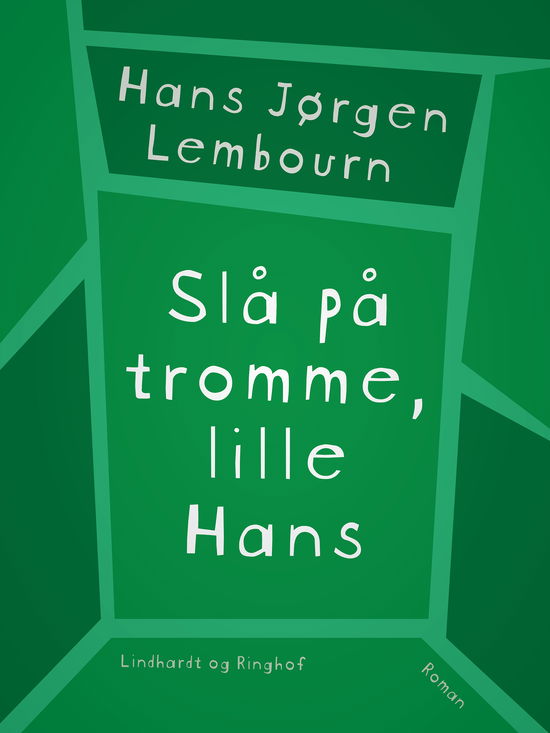 Hans Jørgen Lembourn

Slå på tromme, lille Hans

Lindhardt og Ringhof

Roman